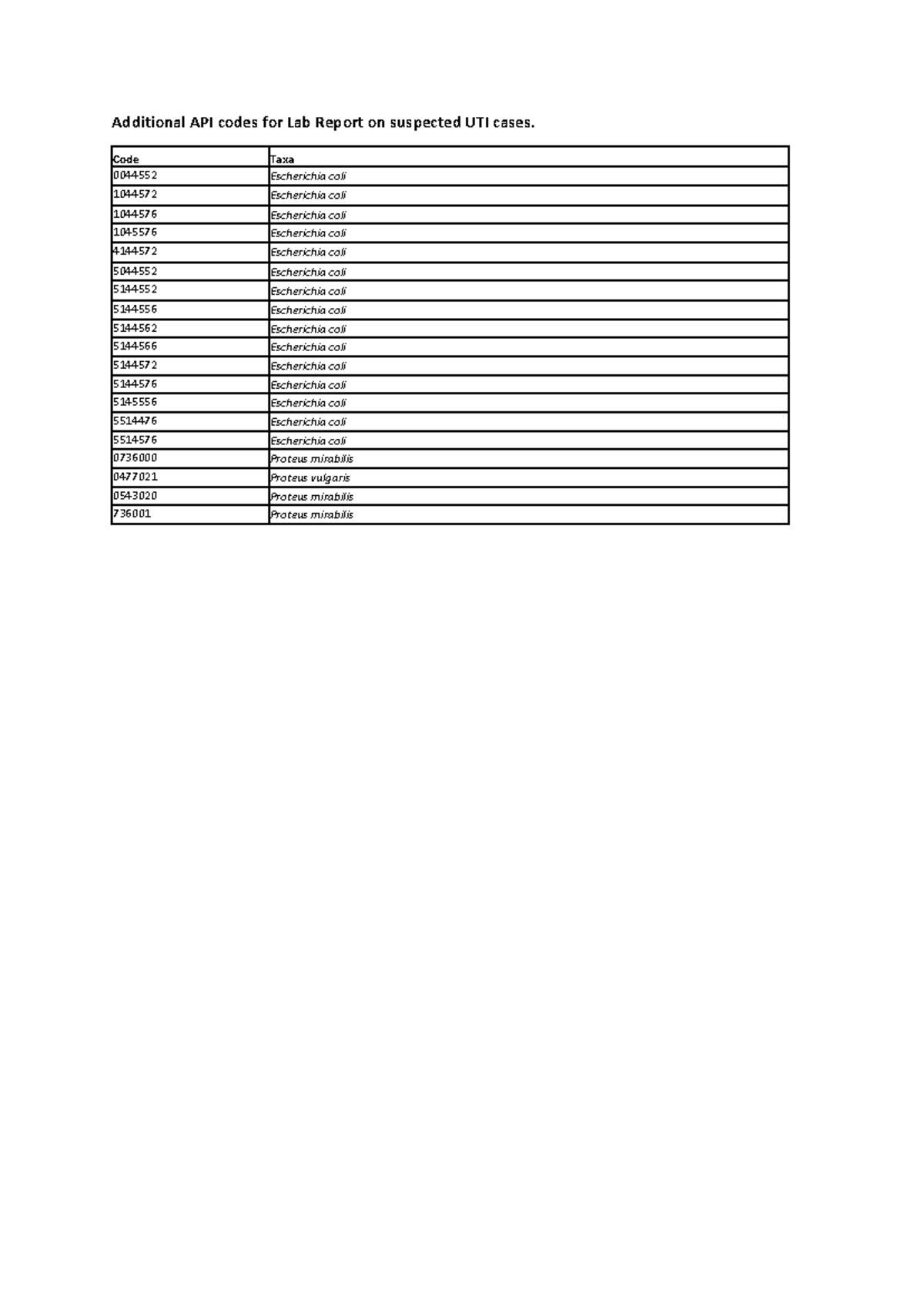 Additional API codes for Lab Report on suspected UTI cases.

| Code | Taxa |
|---|---|
| 0044552 | Escherichia coli |
| 1044572 | Escherichia coli |
| 1044576 | Escherichia coli |
| 1045576 | Escherichia coli |
| 4144572 | Escherichia coli |
| 5044552 | Escherichia coli |
| 5144552 | Escherichia coli |
| 5144556 | Escherichia coli |
| 5144562 | Escherichia coli |
| 5144566 | Escherichia coli |
| 5144572 | Escherichia coli |
| 5144576 | Escherichia coli |
| 5145556 | Escherichia coli |
| 5514476 | Escherichia coli |
| 5514576 | Escherichia coli |
| 0736000 | Proteus mirabilis |
| 0477021 | Proteus vulgaris |
| 0543020 | Proteus mirabilis |
| 736001 | Proteus mirabilis |